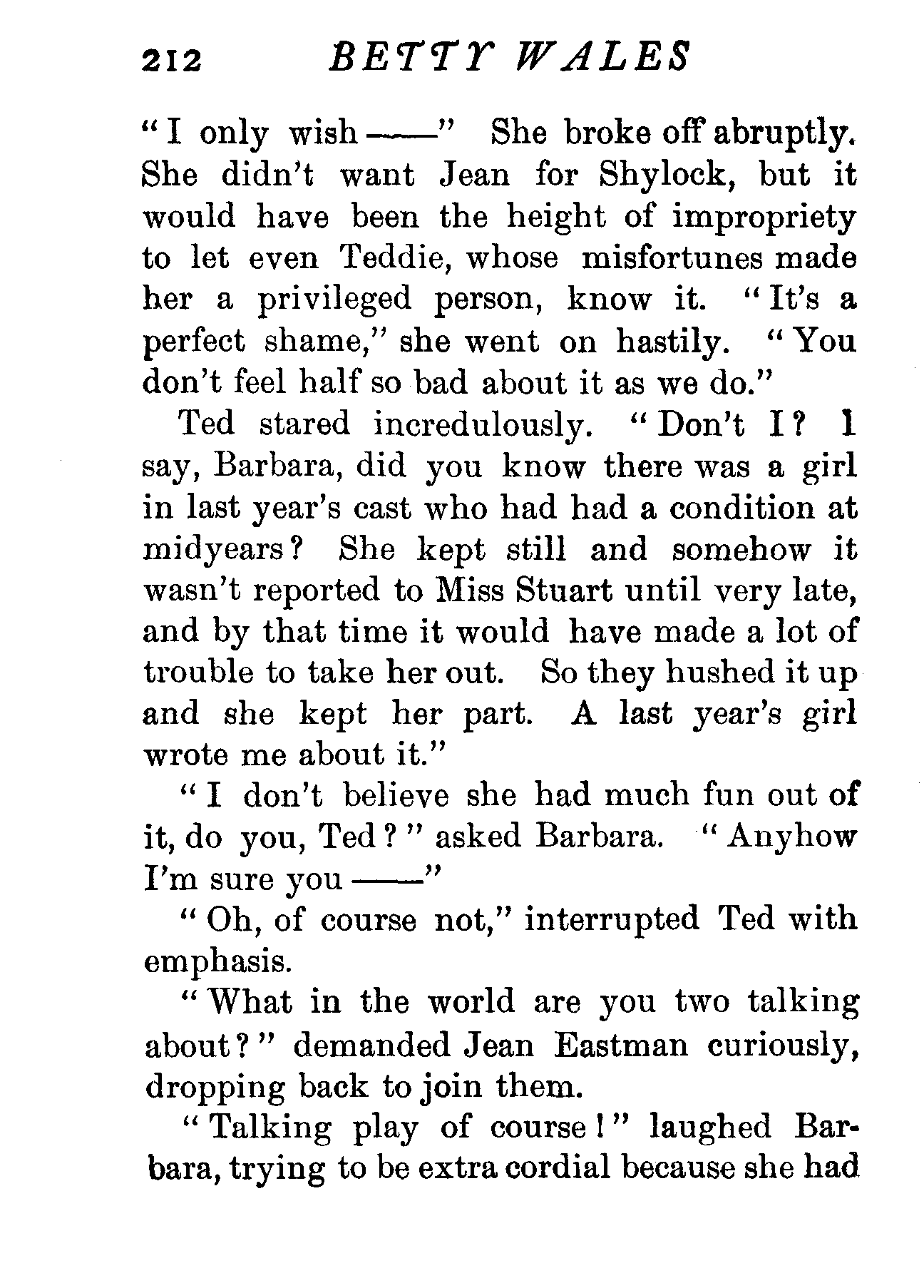 212 BETTY WALES

"I only wish ——" She broke off abruptly. She didn't want Jean for Shylock, but it would have been the height of impropriety to let even Teddie, whose misfortunes made her a privileged person, know it. "It's a perfect shame," she went on hastily. "You don't feel half so bad about it as we do."

Ted stared incredulously. "Don't I? I say, Barbara, did you know there was a girl in last year's cast who had had a condition at midyears? She kept still and somehow it wasn't reported to Miss Stuart until very late, and by that time it would have made a lot of trouble to take her out. So they hushed it up and she kept her part. A last year's girl wrote me about it."

"I don't believe she had much fun out of it, do you, Ted?" asked Barbara. "Anyhow I'm sure you ——"

"Oh, of course not," interrupted Ted with emphasis.

"What in the world are you two talking about?" demanded Jean Eastman curiously, dropping back to join them.

"Talking play of course!" laughed Barbara, trying to be extra cordial because she had